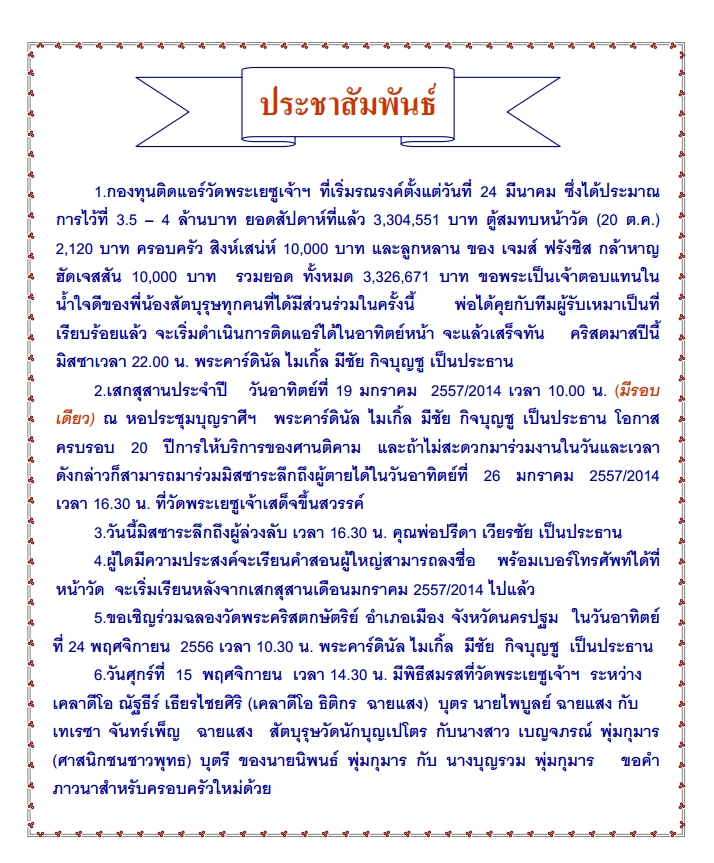 ประชาสัมพันธ์

1.กองทุนติดแอร์วัดพระเยซูเจ้าฯ ที่เริ่มรณรงค์ตั้งแต่วันที่ 24 มีนาคม ซึ่งได้ประมาณการไว้ที่ 3.5 – 4 ล้านบาท ยอดสัปดาห์ที่แล้ว 3,304,551 บาท ตู้สมทบหน้าวัด (20 ต.ค.) 2,120 บาท ครอบครัว สิงห์เสน่ห์ 10,000 บาท และลูกหลาน ของ เจมส์ ฟรังซิส กล้าหาญ ฮัดเจสสัน 10,000 บาท รวมยอด ทั้งหมด 3,326,671 บาท ขอพระเป็นเจ้าตอบแทนในน้ำใจดีของพี่น้องสัตบุรุษทุกคนที่ได้มีส่วนร่วมในครั้งนี้ พ่อได้คุยกับทีมผู้รับเหมาเป็นที่เรียบร้อยแล้ว จะเริ่มดำเนินการติดแอร์ได้ในอาทิตย์หน้า จะแล้วเสร็จทัน คริสตมาสปีนี้ มิสซาเวลา 22.00 น. พระคาร์ดินัล ไมเกิ้ล มีชัย กิจบุญชู เป็นประธาน

2.เสกสุสานประจำปี วันอาทิตย์ที่ 19 มกราคม 2557/2014 เวลา 10.00 น. (มีรอบเดียว) ณ หอประชุมบุญราศีฯ พระคาร์ดินัล ไมเกิ้ล มีชัย กิจบุญชู เป็นประธาน โอกาสครบรอบ 20 ปีการให้บริการของศานติคาม และถ้าไม่สะดวกมาร่วมงานในวันและเวลาดังกล่าวก็สามารถมาร่วมมิสซาระลึกถึงผู้ตายได้ในวันอาทิตย์ที่ 26 มกราคม 2557/2014 เวลา 16.30 น. ที่วัดพระเยซูเจ้าเสด็จขึ้นสวรรค์

3.วันนี้มิสซาระลึกถึงผู้ล่วงลับ เวลา 16.30 น. คุณพ่อปรีดา เวียรชัย เป็นประธาน

4.ผู้ใดมีความประสงค์จะเรียนคำสอนผู้ใหญ่สามารถลงชื่อ พร้อมเบอร์โทรศัพท์ได้ที่หน้าวัด จะเริ่มเรียนหลังจากเสกสุสานเดือนมกราคม 2557/2014 ไปแล้ว

5.ขอเชิญร่วมฉลองวัดพระคริสตกษัตริย์ อำเภอเมือง จังหวัดนครปฐม ในวันอาทิตย์ที่ 24 พฤศจิกายน 2556 เวลา 10.30 น. พระคาร์ดินัล ไมเกิ้ล มีชัย กิจบุญชู เป็นประธาน

6.วันศุกร์ที่ 15 พฤศจิกายน เวลา 14.30 น. มีพิธีสมรสที่วัดพระเยซูเจ้าฯ ระหว่าง เคลาดีโอ ณัฐธีร์ เธียรไชยศิริ (เคลาดีโอ ธิติกร ฉายแสง) บุตร นายไพบูลย์ ฉายแสง กับ เทเรซา จันทร์เพ็ญ ฉายแสง สัตบุรุษวัดนักบุญเปโตร กับนางสาว เบญจภรณ์ พุ่มกุมาร (ศาสนิกชนชาวพุทธ) บุตรี ของนายนิพนธ์ พุ่มกุมาร กับ นางบุญรวม พุ่มกุมาร ขอคำภาวนาสำหรับครอบครัวใหม่ด้วย